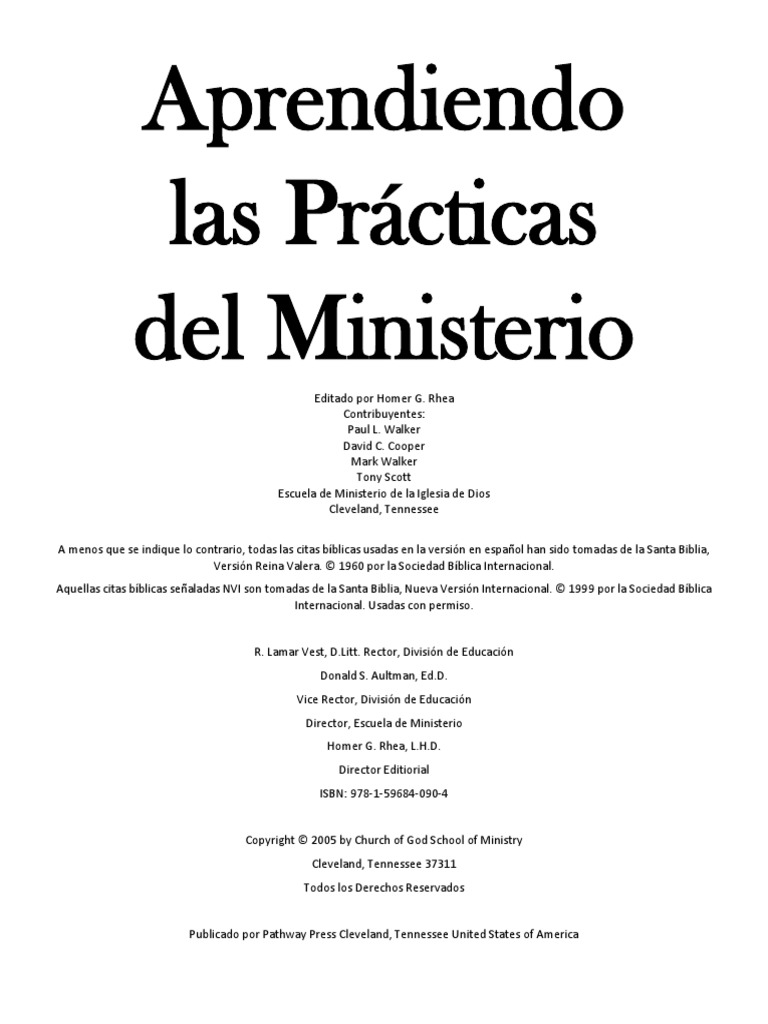 Aprendiendo las Prácticas del Ministerio

Editado por Homer G. Rhea
Contribuyentes:
Paul L. Walker
David C. Cooper
Mark Walker
Tony Scott
Escuela de Ministerio de la Iglesia de Dios
Cleveland, Tennessee

A menos que se indique lo contrario, todas las citas bíblicas usadas en la versión en español han sido tomadas de la Santa Biblia, Versión Reina Valera. © 1960 por la Sociedad Bíblica Internacional.

Aquellas citas bíblicas señaladas NVI son tomadas de la Santa Biblia, Nueva Versión Internacional. © 1999 por la Sociedad Bíblica Internacional. Usadas con permiso.

R. Lamar Vest, D.Litt. Rector, División de Educación

Donald S. Aultman, Ed.D.

Vice Rector, División de Educación

Director, Escuela de Ministerio

Homer G. Rhea, L.H.D.

Director Editiorial

ISBN: 978-1-59684-090-4

Copyright © 2005 by Church of God School of Ministry

Cleveland, Tennessee 37311

Todos los Derechos Reservados

Publicado por Pathway Press Cleveland, Tennessee United States of America